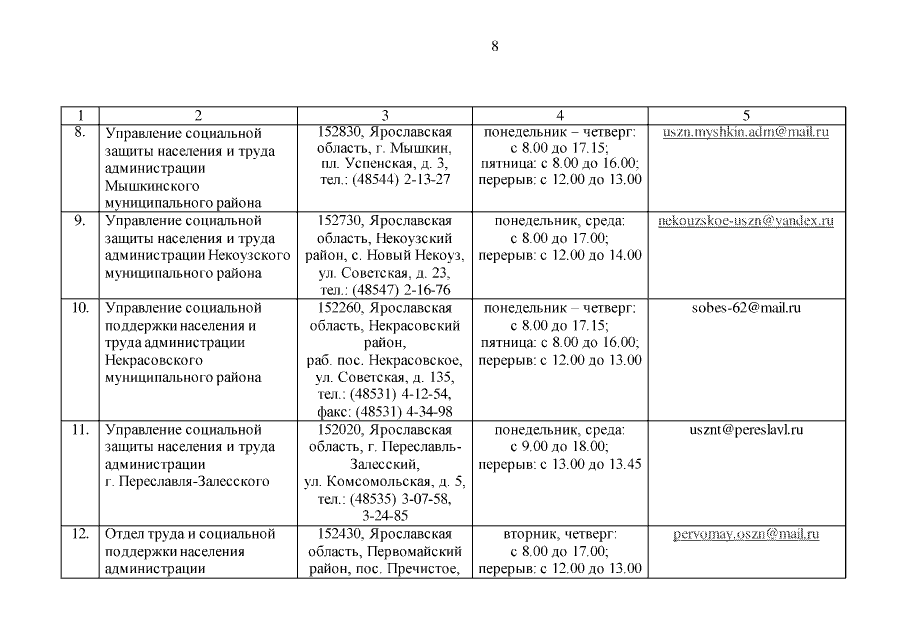 8

| 1 | 2 | 3 | 4 | 5 |
|---|---|---|---|---|
| 8. | Управление социальной защиты населения и труда администрации Мышкинского муниципального района | 152830, Ярославская область, г. Мышкин, пл. Успенская, д. 3, тел.: (48544) 2-13-27 | понедельник – четверг: с 8.00 до 17.15; пятница: с 8.00 до 16.00; перерыв: с 12.00 до 13.00 | uszn.myshkin.adm@mail.ru |
| 9. | Управление социальной защиты населения и труда администрации Некоузского муниципального района | 152730, Ярославская область, Некоузский район, с. Новый Некоуз, ул. Советская, д. 23, тел.: (48547) 2-16-76 | понедельник, среда: с 8.00 до 17.00; перерыв: с 12.00 до 14.00 | nekouzskoe-uszn@yandex.ru |
| 10. | Управление социальной поддержки населения и труда администрации Некрасовского муниципального района | 152260, Ярославская область, Некрасовский район, раб. пос. Некрасовское, ул. Советская, д. 135, тел.: (48531) 4-12-54, факс: (48531) 4-34-98 | понедельник – четверг: с 8.00 до 17.15; пятница: с 8.00 до 16.00; перерыв: с 12.00 до 13.00 | sobes-62@mail.ru |
| 11. | Управление социальной защиты населения и труда администрации г. Переславля-Залесского | 152020, Ярославская область, г. Переславль-Залесский, ул. Комсомольская, д. 5, тел.: (48535) 3-07-58, 3-24-85 | понедельник, среда: с 9.00 до 18.00; перерыв: с 13.00 до 13.45 | usznt@pereslavl.ru |
| 12. | Отдел труда и социальной поддержки населения администрации | 152430, Ярославская область, Первомайский район, пос. Пречистое, | вторник, четверг: с 8.00 до 17.00; перерыв: с 12.00 до 13.00 | pervomay.oszn@mail.ru |